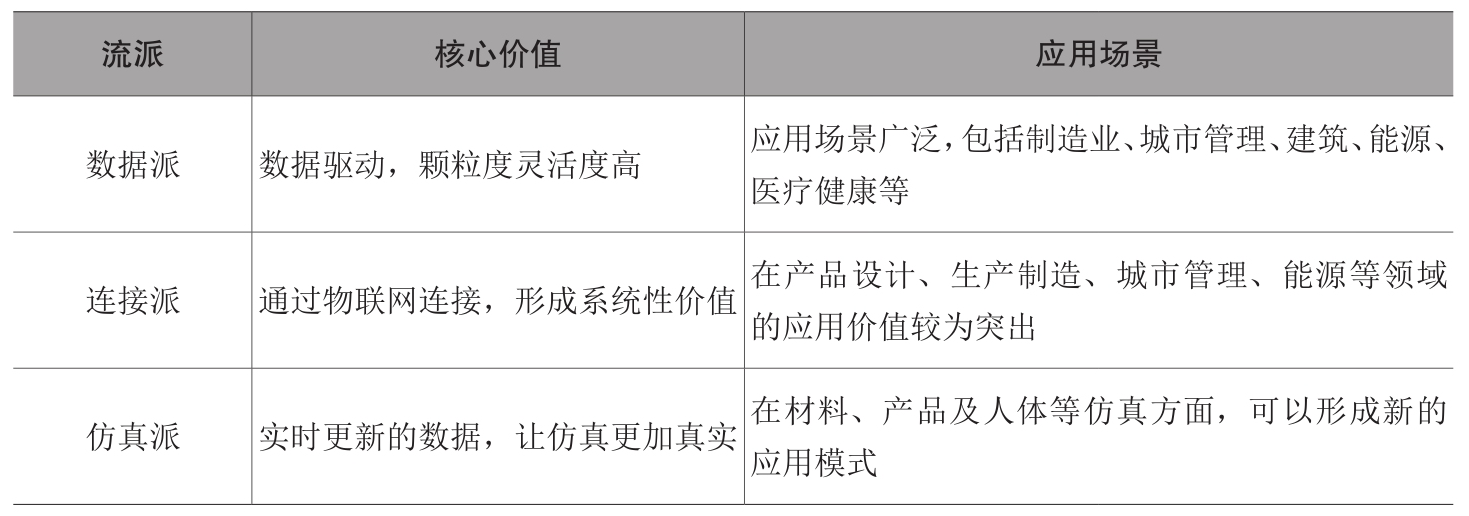 | 流派 | 核心价值 | 应用场景 |
|---|---|---|
| 数据派 | 数据驱动，颗粒度灵活度高 | 应用场景广泛，包括制造业、城市管理、建筑、能源、医疗健康等 |
| 连接派 | 通过物联网连接，形成系统性价值 | 在产品设计、生产制造、城市管理、能源等领域的应用价值较为突出 |
| 仿真派 | 实时更新的数据，让仿真更加真实 | 在材料、产品及人体等仿真方面，可以形成新的应用模式 |